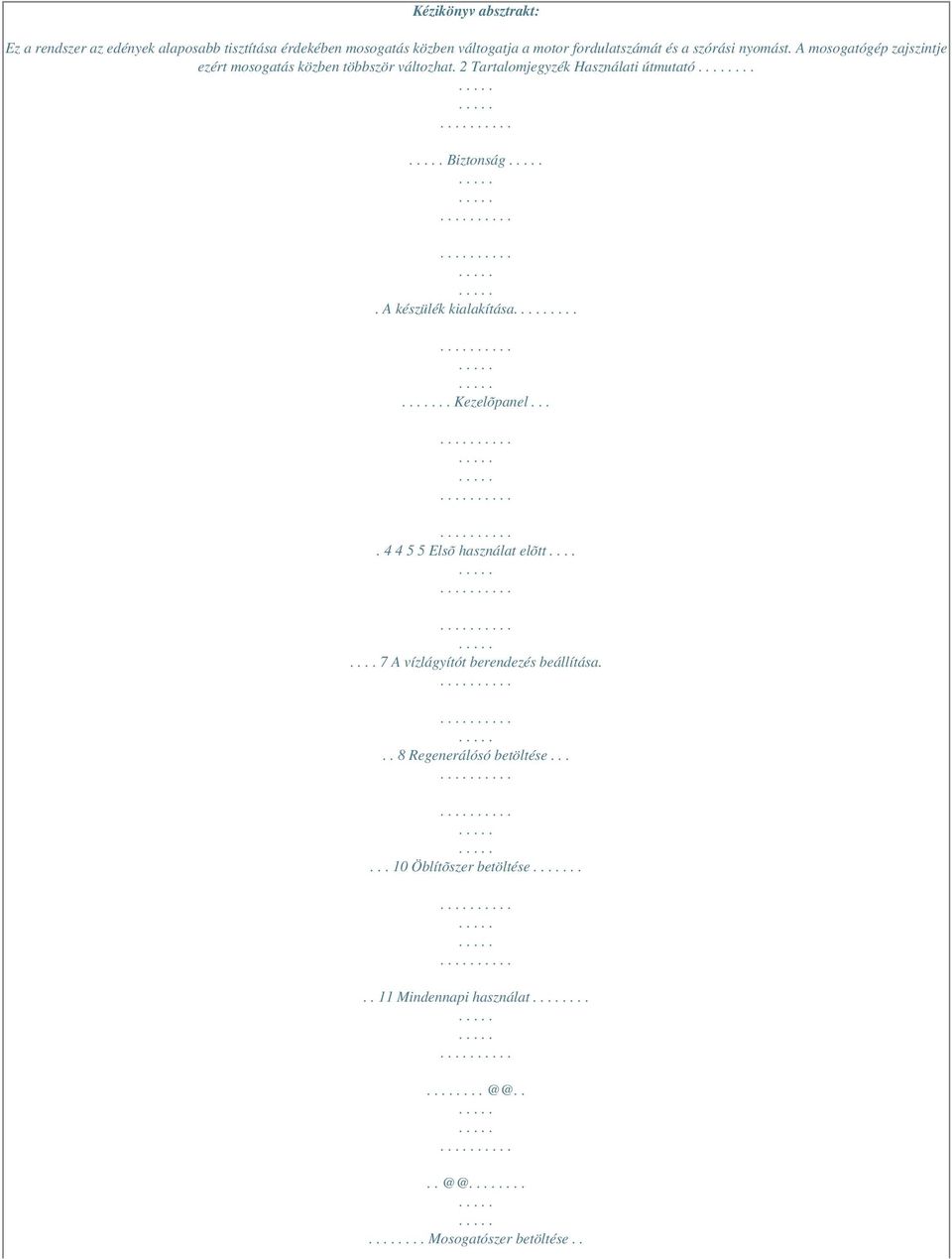 Kézikönyv absztrakt:

Ez a rendszer az edények alaposabb tisztítása érdekében mosogatás közben váltogatja a motor fordulatszámát és a szórási nyomást. A mosogatógép zajszintje ezért mosogatás közben többször változhat. 2 Tartalomjegyzék Használati útmutató . . . . . . . .
. . . . .
. . . . .
. . . . . . . . . .

. . . . . Biztonság . . . . .
. . . . .
. . . . .
. . . . . . . . . .

. . . . . . . . . .
. . . . .
. . . . .
. A készülék kialakítása. . . . . . . . .

. . . . . . . . . .
. . . . .
. . . . .
. . . . . . . Kezelõpanel . . .

. . . . . . . . . .
. . . . .
. . . . .
. . . . . . . . . .

. . . . . . . . . .
. 4 4 5 5 Elsõ használat elõtt . . . .
. . . . .
. . . . . . . . . .

. . . . . . . . . .
. . . . .
. . . . 7 A vízlágyítót berendezés beállítása.
. . . . . . . . . .

. . . . . . . . . .
. . . . .
. . 8 Regenerálósó betöltése . . .
. . . . . . . . . .

. . . . . . . . . .
. . . . .
. . . . .
. . . 10 Öblítõszer betöltése . . . . . . .

. . . . . . . . . .
. . . . .
. . . . .
. . . . . . . . . .

. . 11 Mindennapi használat . . . . . . . .
. . . . .
. . . . .
. . . . . . . . . .

. . . . . . . . @@. .
. . . . .
. . . . .
. . . . . . . . . .

. . @@. . . . . . . .
. . . . .
. . . . .
. . . . . . . . Mosogatószer betöltése . .